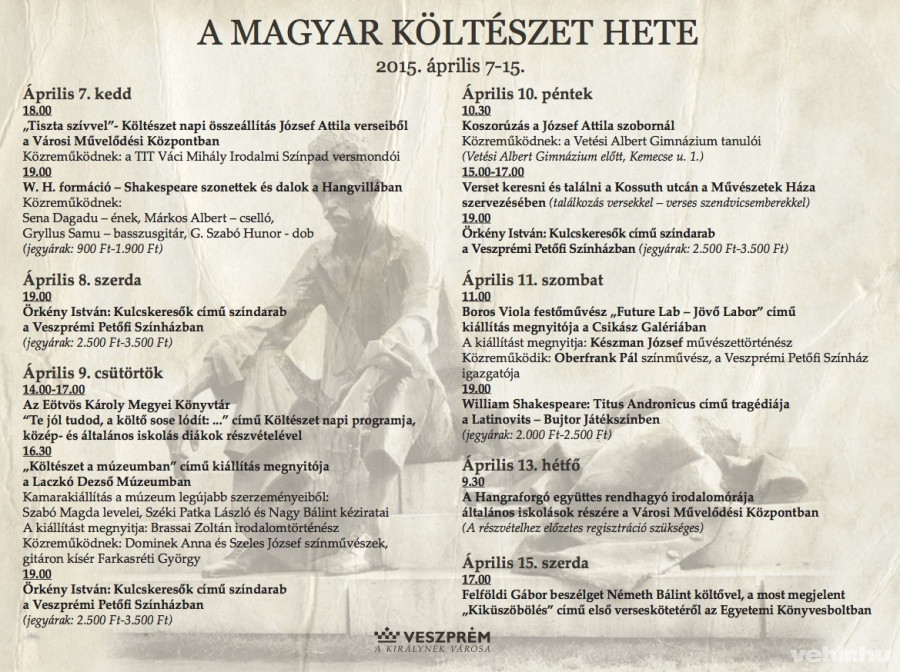 A MAGYAR KÖLTÉSZET HETE
2015. április 7-15.

Április 7. kedd
18.00
„Tiszta szívvel"- Költészet napi összeállítás József Attila verseiből a Városi Művelődési Központban
Közreműködnek: a TIT Váci Mihály Irodalmi Színpad versmondói
19.00
W. H. formáció – Shakespeare szonettek és dalok a Hangvillában
Közreműködnek:
Sena Dagadu – ének, Márkos Albert – cselló,
Gryllus Samu – basszusgitár, G. Szabó Hunor - dob
(jegyárak: 900 Ft-1.900 Ft)

Április 8. szerda
19.00
Örkény István: Kulcskeresők című színdarab a Veszprémi Petőfi Színházban
(jegyárak: 2.500 Ft-3.500 Ft)

Április 9. csütörtök
14.00-17.00
Az Eötvös Károly Megyei Könyvtár
"Te jól tudod, a költő sose lódít: ..." című Költészet napi programja, közép- és általános iskolás diákok részvételével
16.30
„Költészet a múzeumban" című kiállítás megnyitója a Laczkó Dezső Múzeumban
Kamarakiállítás a múzeum legújabb szerzeményeiből:
Szabó Magda levelei, Széki Patka László és Nagy Bálint kéziratai
A kiállítást megnyitja: Brassai Zoltán irodalomtörténész
Közreműködnek: Dominek Anna és Szeles József színművészek, gitáron kísér Farkasréti György
19.00
Örkény István: Kulcskeresők című színdarab a Veszprémi Petőfi Színházban
(jegyárak: 2.500 Ft-3.500 Ft)

Április 10. péntek
10.30
Koszorúzás a József Attila szobornál
Közreműködnek: a Vetési Albert Gimnázium tanulói
(Vetési Albert Gimnázium előtt, Kemecse u. 1.)
15.00-17.00
Verset keresni és találni a Kossuth utcán a Művészetek Háza szervezésében (találkozás versekkel – verses szendvicsemberekkel)
19.00
Örkény István: Kulcskeresők című színdarab a Veszprémi Petőfi Színházban (jegyárak: 2.500 Ft-3.500 Ft)

Április 11. szombat
11.00
Boros Viola festőművész „Future Lab – Jövő Labor" című kiállítás megnyitója a Csikász Galériában
A kiállítást megnyitja: Készman József művészettörténész
Közreműködik: Oberfrank Pál színművész, a Veszprémi Petőfi Színház igazgatója
19.00
William Shakespeare: Titus Andronicus című tragédiája a Latinovits – Bujtor Játékszínben
(jegyárak: 2.000 Ft-2.500 Ft)

Április 13. hétfő
9.30
A Hangraforgó együttes rendhagyó irodalomórája általános iskolások részére a Városi Művelődési Központban
(A részvételhez előzetes regisztráció szükséges)

Április 15. szerda
17.00
Felföldi Gábor beszélget Németh Bálint költővel, a most megjelent „Kiküszöbölés" című első verseskötetéről az Egyetemi Könyvesboltban

VESZPRÉM
A KIRÁLYNÉK VÁROSA

vehir.hu